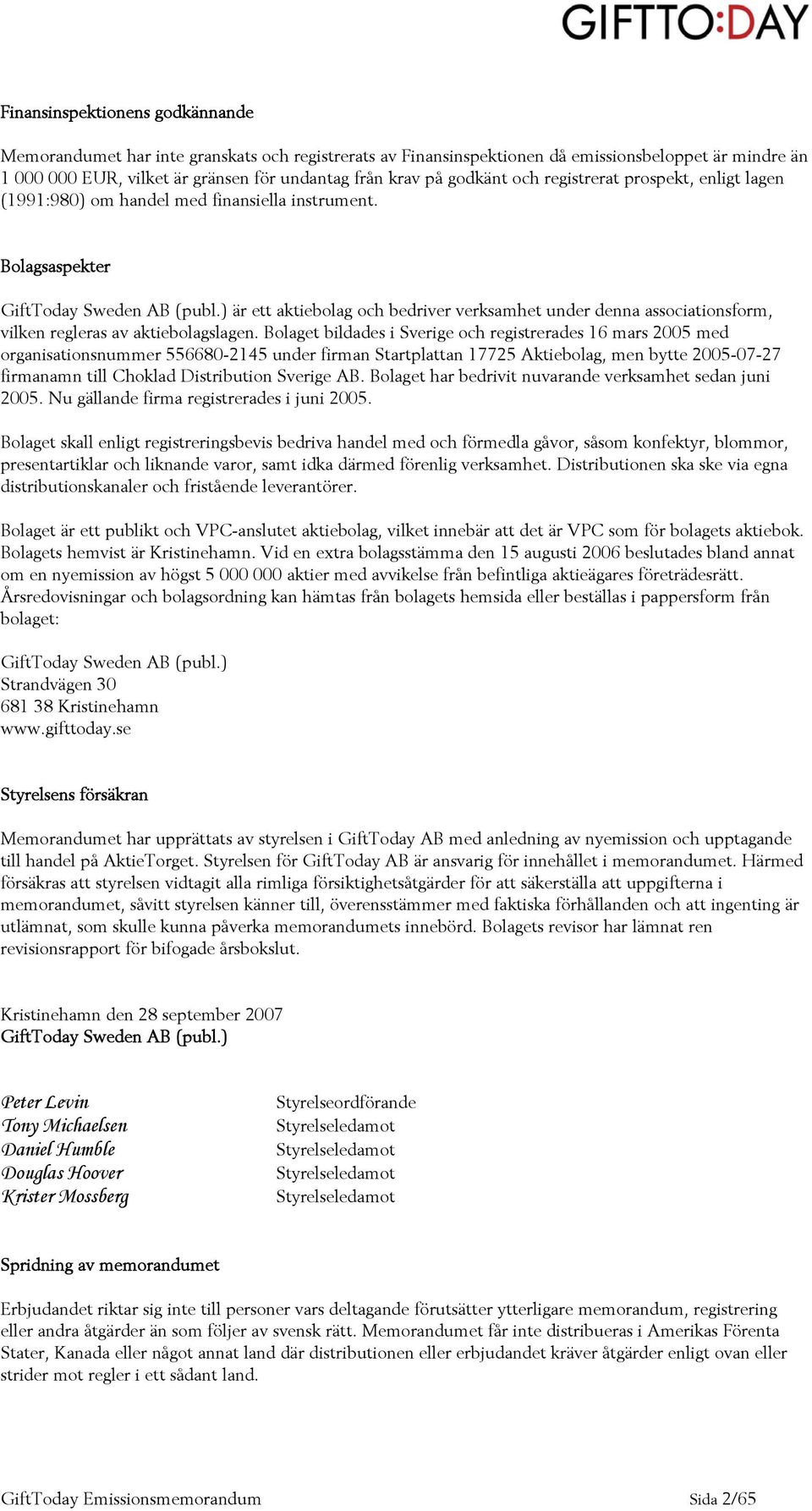 GIFTTO:DAY

Finansinspektionens godkännande

Memorandumet har inte granskats och registrerats av Finansinspektionen då emissionsbeloppet är mindre än 1 000 000 EUR, vilket är gränsen för undantag från krav på godkänt och registrerat prospekt, enligt lagen (1991:980) om handel med finansiella instrument.

Bolagsaspekter

GiftToday Sweden AB (publ.) är ett aktiebolag och bedriver verksamhet under denna associationsform, vilken regleras av aktiebolagslagen. Bolaget bildades i Sverige och registrerades 16 mars 2005 med organisationsnummer 556680-2145 under firman Startplattan 17725 Aktiebolag, men bytte 2005-07-27 firmanamn till Choklad Distribution Sverige AB. Bolaget har bedrivit nuvarande verksamhet sedan juni 2005. Nu gällande firma registrerades i juni 2005.

Bolaget skall enligt registreringsbevis bedriva handel med och förmedla gåvor, såsom konfektyr, blommor, presentartiklar och liknande varor, samt idka därmed förenlig verksamhet. Distributionen ska ske via egna distributionskanaler och fristående leverantörer.

Bolaget är ett publikt och VPC-anslutet aktiebolag, vilket innebär att det är VPC som för bolagets aktiebok. Bolagets hemvist är Kristinehamn. Vid en extra bolagsstämma den 15 augusti 2006 beslutades bland annat om en nyemission av högst 5 000 000 aktier med avvikelse från befintliga aktieägares företrädesrätt. Årsredovisningar och bolagsordning kan hämtas från bolagets hemsida eller beställas i pappersform från bolaget:

GiftToday Sweden AB (publ.)
Strandvägen 30
681 38 Kristinehamn
www.gifttoday.se

Styrelsens försäkran

Memorandumet har upprättats av styrelsen i GiftToday AB med anledning av nyemission och upptagande till handel på AktieTorget. Styrelsen för GiftToday AB är ansvarig för innehållet i memorandumet. Härmed försäkras att styrelsen vidtagit alla rimliga försiktighetsåtgärder för att säkerställa att uppgifterna i memorandumet, såvitt styrelsen känner till, överensstämmer med faktiska förhållanden och att ingenting är utlämnat, som skulle kunna påverka memorandumets innebörd. Bolagets revisor har lämnat ren revisionsrapport för bifogade årsbokslut.

Kristinehamn den 28 september 2007
GiftToday Sweden AB (publ.)

Peter Levin Styrelseordförande
Tony Michaelsen Styrelseledamot
Daniel Humble Styrelseledamot
Douglas Hoover Styrelseledamot
Krister Mossberg Styrelseledamot

Spridning av memorandumet

Erbjudandet riktar sig inte till personer vars deltagande förutsätter ytterligare memorandum, registrering eller andra åtgärder än som följer av svensk rätt. Memorandumet får inte distribueras i Amerikas Förenta Stater, Kanada eller något annat land där distributionen eller erbjudandet kräver åtgärder enligt ovan eller strider mot regler i ett sådant land.

GiftToday Emissionsmemorandum Sida 2/65